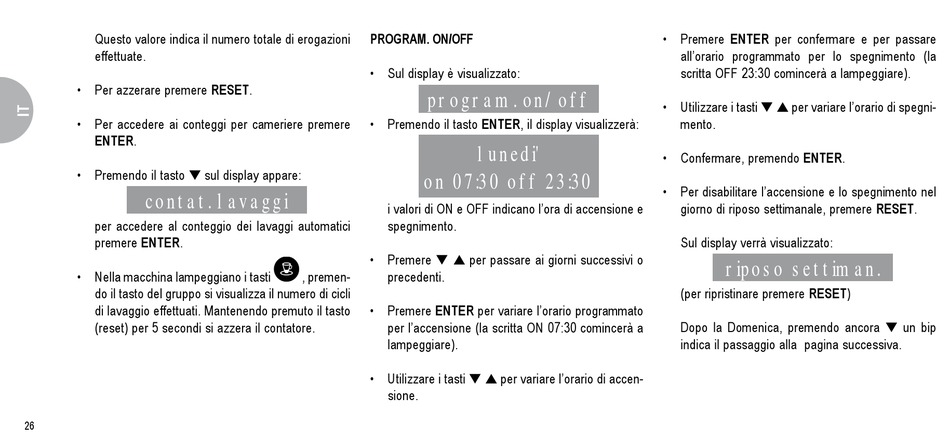 IT

Questo valore indica il numero totale di erogazioni effettuate.

• Per azzerare premere **RESET**.

• Per accedere ai conteggi per cameriere premere **ENTER**.

• Premendo il tasto ▼ sul display appare:

contat.lavaggi

per accedere al conteggio dei lavaggi automatici premere **ENTER**.

• Nella macchina lampeggiano i tasti , premendo il tasto del gruppo si visualizza il numero di cicli di lavaggio effettuati. Mantenendo premuto il tasto (reset) per 5 secondi si azzera il contatore.

**PROGRAM. ON/OFF**

• Sul display è visualizzato:

program.on/off

• Premendo il tasto **ENTER**, il display visualizzerà:

lunedi'
on 07:30 off 23:30

i valori di ON e OFF indicano l'ora di accensione e spegnimento.

• Premere ▼ ▲ per passare ai giorni successivi o precedenti.

• Premere **ENTER** per variare l'orario programmato per l'accensione (la scritta ON 07:30 comincerà a lampeggiare).

• Utilizzare i tasti ▼ ▲ per variare l'orario di accensione.

• Premere **ENTER** per confermare e per passare all'orario programmato per lo spegnimento (la scritta OFF 23:30 comincerà a lampeggiare).

• Utilizzare i tasti ▼ ▲ per variare l'orario di spegnimento.

• Confermare, premendo **ENTER**.

• Per disabilitare l'accensione e lo spegnimento nel giorno di riposo settimanale, premere **RESET**.

Sul display verrà visualizzato:

riposo settiman.

(per ripristinare premere **RESET**)

Dopo la Domenica, premendo ancora ▼ un bip indica il passaggio alla pagina successiva.

26